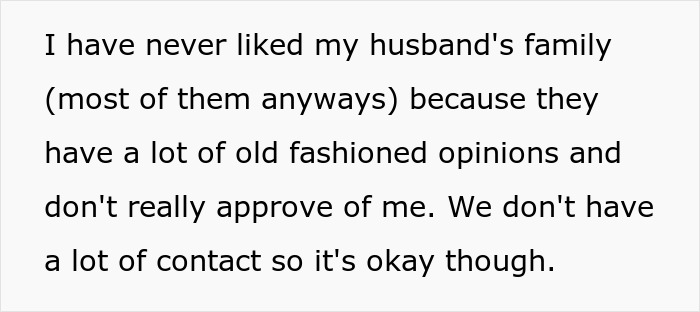 I have never liked my husband's family (most of them anyways) because they have a lot of old fashioned opinions and don't really approve of me. We don't have a lot of contact so it's okay though.